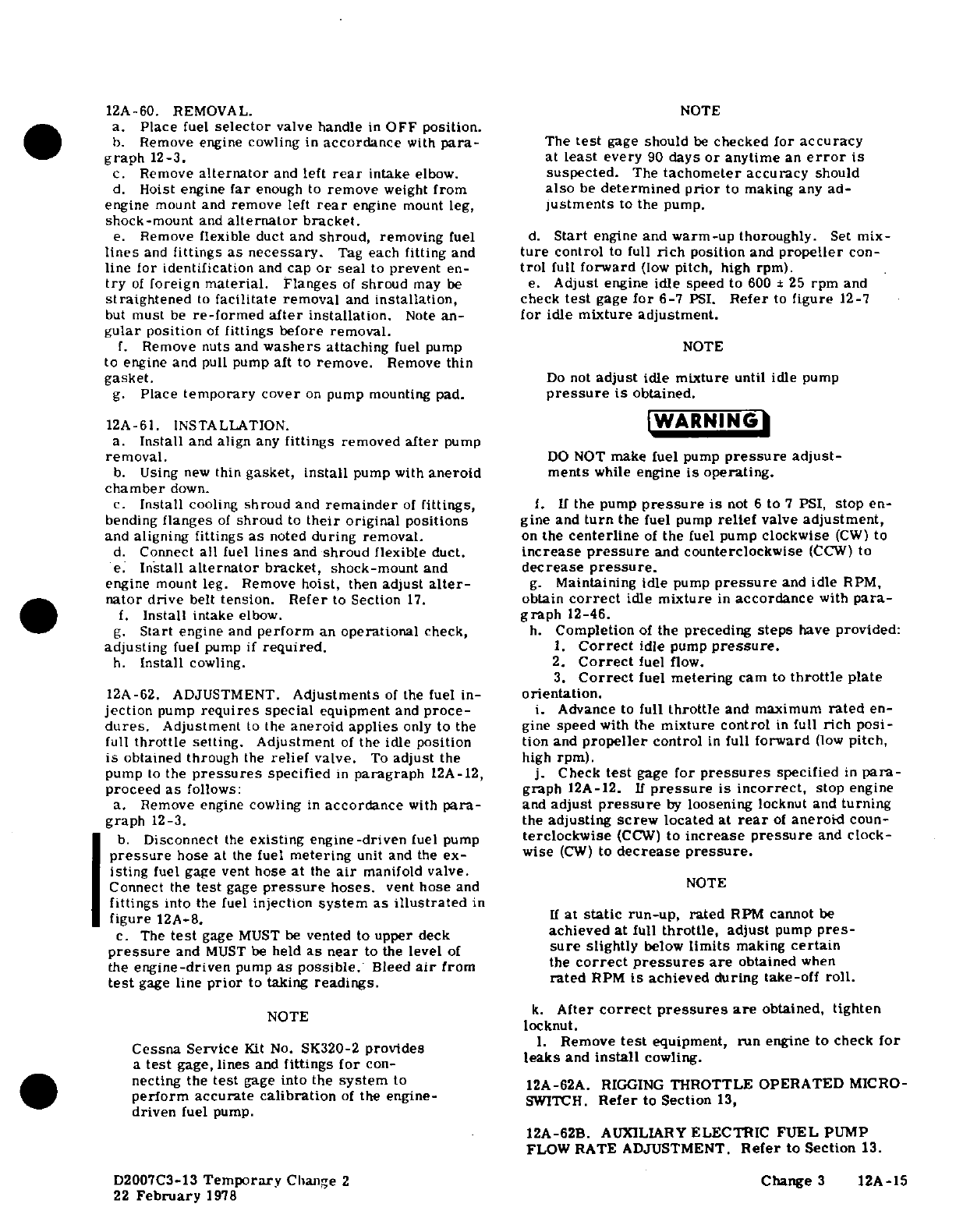 12A-60. REMOVAL.
a. Place fuel selector valve handle in OFF position.
b. Remove engine cowling in accordance with paragraph 12-3.
c. Remove alternator and left rear intake elbow.
d. Hoist engine far enough to remove weight from engine mount and remove left rear engine mount leg, shock-mount and alternator bracket.
e. Remove flexible duct and shroud, removing fuel lines and fittings as necessary. Tag each fitting and line for identification and cap or seal to prevent entry of foreign material. Flanges of shroud may be straightened to facilitate removal and installation, but must be re-formed after installation. Note angular position of fittings before removal.
f. Remove nuts and washers attaching fuel pump to engine and pull pump aft to remove. Remove thin gasket.
g. Place temporary cover on pump mounting pad.

12A-61. INSTALLATION.
a. Install and align any fittings removed after pump removal.
b. Using new thin gasket, install pump with aneroid chamber down.
c. Install cooling shroud and remainder of fittings, bending flanges of shroud to their original positions and aligning fittings as noted during removal.
d. Connect all fuel lines and shroud flexible duct.
e. Install alternator bracket, shock-mount and engine mount leg. Remove hoist, then adjust alternator drive belt tension. Refer to Section 17.
f. Install intake elbow.
g. Start engine and perform an operational check, adjusting fuel pump if required.
h. Install cowling.

12A-62. ADJUSTMENT. Adjustments of the fuel injection pump requires special equipment and procedures. Adjustment to the aneroid applies only to the full throttle setting. Adjustment of the idle position is obtained through the relief valve. To adjust the pump to the pressures specified in paragraph 12A-12, proceed as follows:
a. Remove engine cowling in accordance with paragraph 12-3.
b. Disconnect the existing engine-driven fuel pump pressure hose at the fuel metering unit and the existing fuel gage vent hose at the air manifold valve. Connect the test gage pressure hoses. vent hose and fittings into the fuel injection system as illustrated in figure 12A-8.
c. The test gage MUST be vented to upper deck pressure and MUST be held as near to the level of the engine-driven pump as possible. Bleed air from test gage line prior to taking readings.

NOTE

Cessna Service Kit No. SK320-2 provides a test gage, lines and fittings for connecting the test gage into the system to perform accurate calibration of the engine-driven fuel pump.

NOTE

The test gage should be checked for accuracy at least every 90 days or anytime an error is suspected. The tachometer accuracy should also be determined prior to making any adjustments to the pump.

d. Start engine and warm-up thoroughly. Set mixture control to full rich position and propeller control full forward (low pitch, high rpm).
e. Adjust engine idle speed to 600 ± 25 rpm and check test gage for 6-7 PSI. Refer to figure 12-7 for idle mixture adjustment.

NOTE

Do not adjust idle mixture until idle pump pressure is obtained.

WARNING

DO NOT make fuel pump pressure adjustments while engine is operating.

f. If the pump pressure is not 6 to 7 PSI, stop engine and turn the fuel pump relief valve adjustment, on the centerline of the fuel pump clockwise (CW) to increase pressure and counterclockwise (CCW) to decrease pressure.
g. Maintaining idle pump pressure and idle RPM, obtain correct idle mixture in accordance with paragraph 12-46.
h. Completion of the preceding steps have provided:
1. Correct idle pump pressure.
2. Correct fuel flow.
3. Correct fuel metering cam to throttle plate orientation.
i. Advance to full throttle and maximum rated engine speed with the mixture control in full rich position and propeller control in full forward (low pitch, high rpm).
j. Check test gage for pressures specified in paragraph 12A-12. If pressure is incorrect, stop engine and adjust pressure by loosening locknut and turning the adjusting screw located at rear of aneroid counterclockwise (CCW) to increase pressure and clockwise (CW) to decrease pressure.

NOTE

If at static run-up, rated RPM cannot be achieved at full throttle, adjust pump pressure slightly below limits making certain the correct pressures are obtained when rated RPM is achieved during take-off roll.

k. After correct pressures are obtained, tighten locknut.
l. Remove test equipment, run engine to check for leaks and install cowling.

12A-62A. RIGGING THROTTLE OPERATED MICROSWITCH. Refer to Section 13,

12A-62B. AUXILIARY ELECTRIC FUEL PUMP FLOW RATE ADJUSTMENT. Refer to Section 13.

D2007C3-13 Temporary Change 2
22 February 1978

Change 3 12A-15